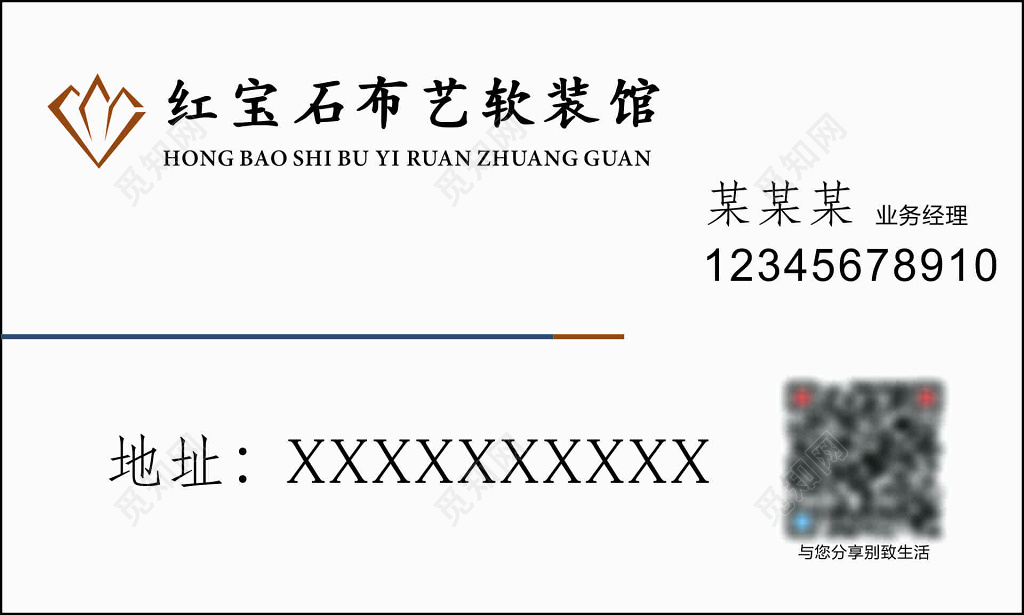 红宝石布艺软装馆
HONG BAO SHI BU YI RUAN ZHUANG GUAN

某某某 业务经理
12345678910

地址：XXXXXXXXXX

与您分享别致生活

觅知网